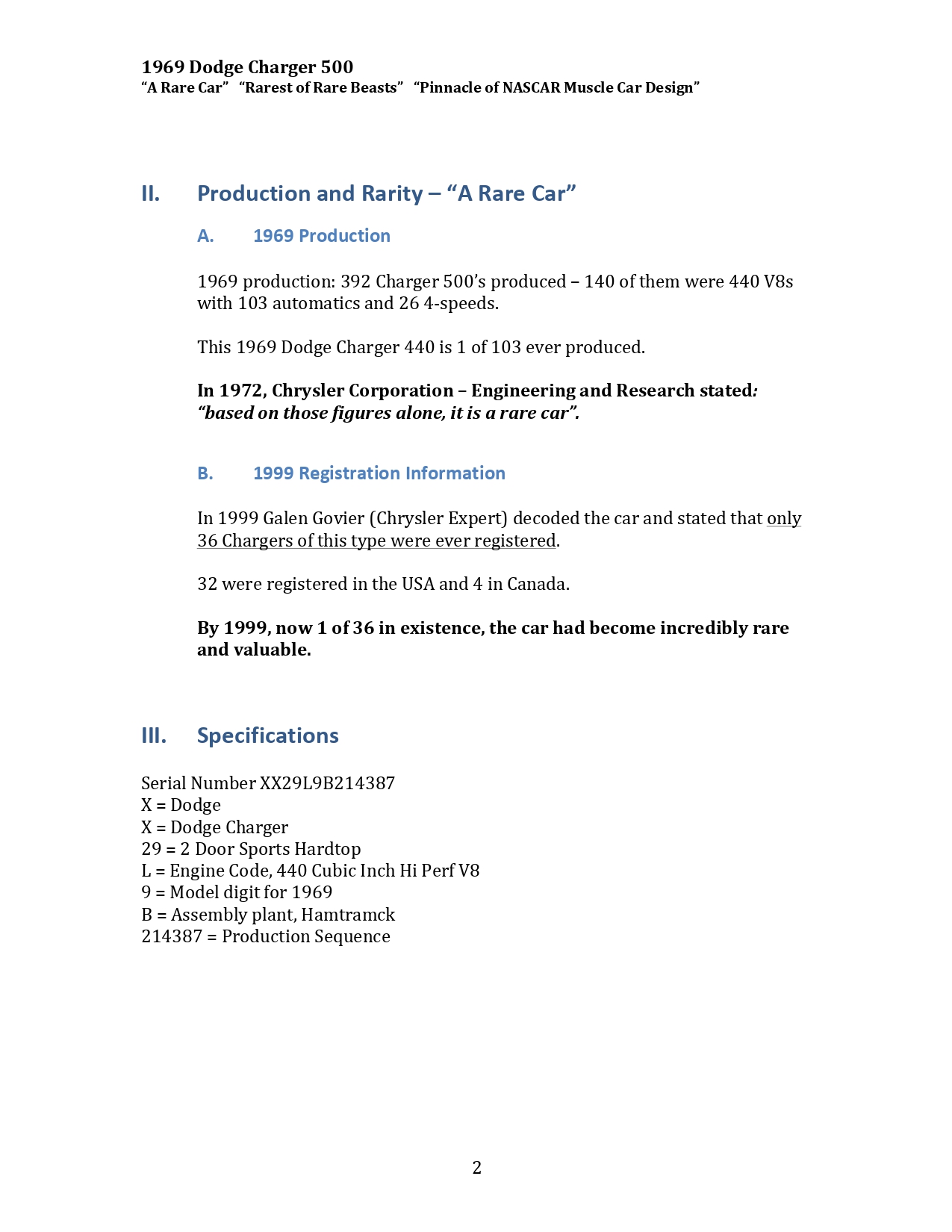 1969 Dodge Charger 500
“A Rare Car” “Rarest of Rare Beasts” “Pinnacle of NASCAR Muscle Car Design”

II. Production and Rarity – “A Rare Car”

A. 1969 Production

1969 production: 392 Charger 500’s produced – 140 of them were 440 V8s with 103 automatics and 26 4-speeds.

This 1969 Dodge Charger 440 is 1 of 103 ever produced.

In 1972, Chrysler Corporation – Engineering and Research stated: “based on those figures alone, it is a rare car”.

B. 1999 Registration Information

In 1999 Galen Govier (Chrysler Expert) decoded the car and stated that only 36 Chargers of this type were ever registered.

32 were registered in the USA and 4 in Canada.

By 1999, now 1 of 36 in existence, the car had become incredibly rare and valuable.

III. Specifications

Serial Number XX29L9B214387
X = Dodge
X = Dodge Charger
29 = 2 Door Sports Hardtop
L = Engine Code, 440 Cubic Inch Hi Perf V8
9 = Model digit for 1969
B = Assembly plant, Hamtramck
214387 = Production Sequence

2